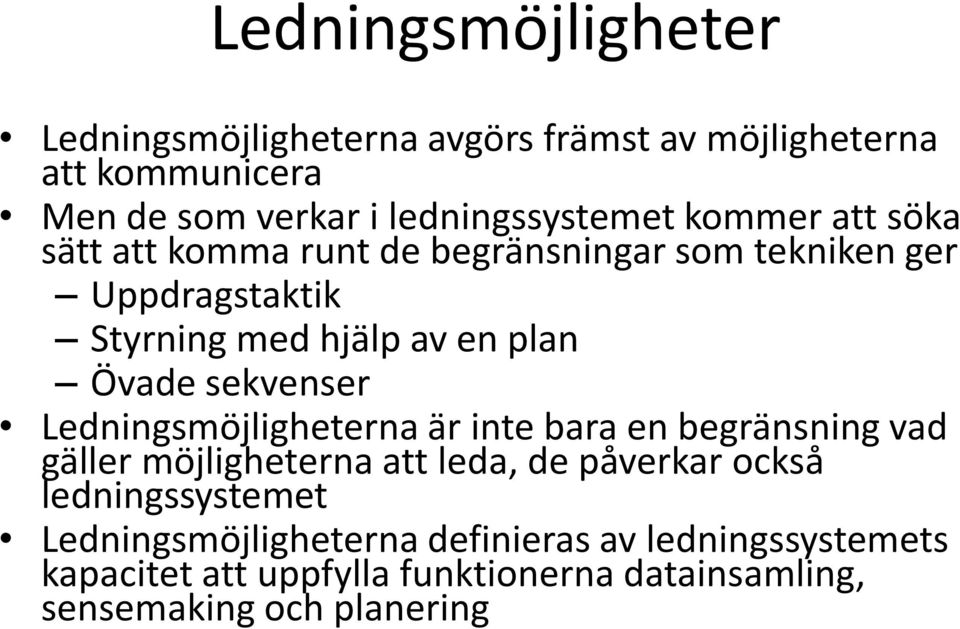 Ledningsmöjligheter

• Ledningsmöjligheterna avgörs främst av möjligheterna att kommunicera
• Men de som verkar i ledningssystemet kommer att söka sätt att komma runt de begränsningar som tekniken ger
– Uppdragstaktik
– Styrning med hjälp av en plan
– Övade sekvenser
• Ledningsmöjligheterna är inte bara en begränsning vad gäller möjligheterna att leda, de påverkar också ledningssystemet
• Ledningsmöjligheterna definieras av ledningssystemets kapacitet att uppfylla funktionerna datainsamling, sensemaking och planering